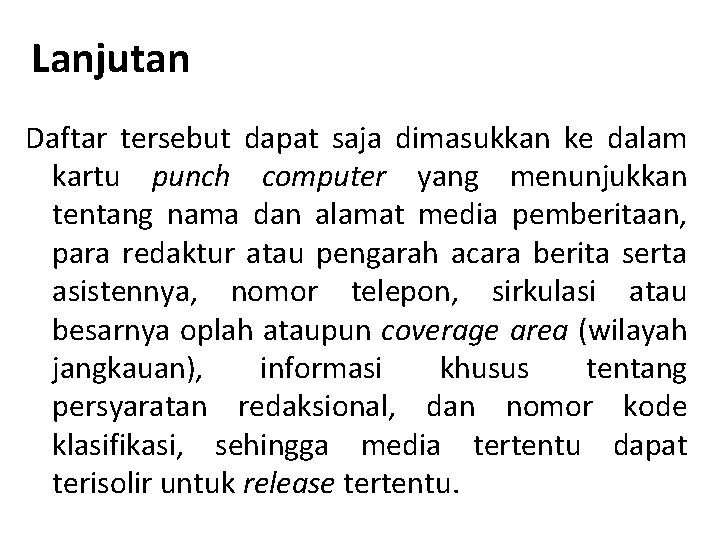 Lanjutan

Daftar tersebut dapat saja dimasukkan ke dalam kartu punch computer yang menunjukkan tentang nama dan alamat media pemberitaan, para redaktur atau pengarah acara berita serta asistennya, nomor telepon, sirkulasi atau besarnya oplah ataupun coverage area (wilayah jangkauan), informasi khusus tentang persyaratan redaksional, dan nomor kode klasifikasi, sehingga media tertentu dapat terisolir untuk release tertentu.